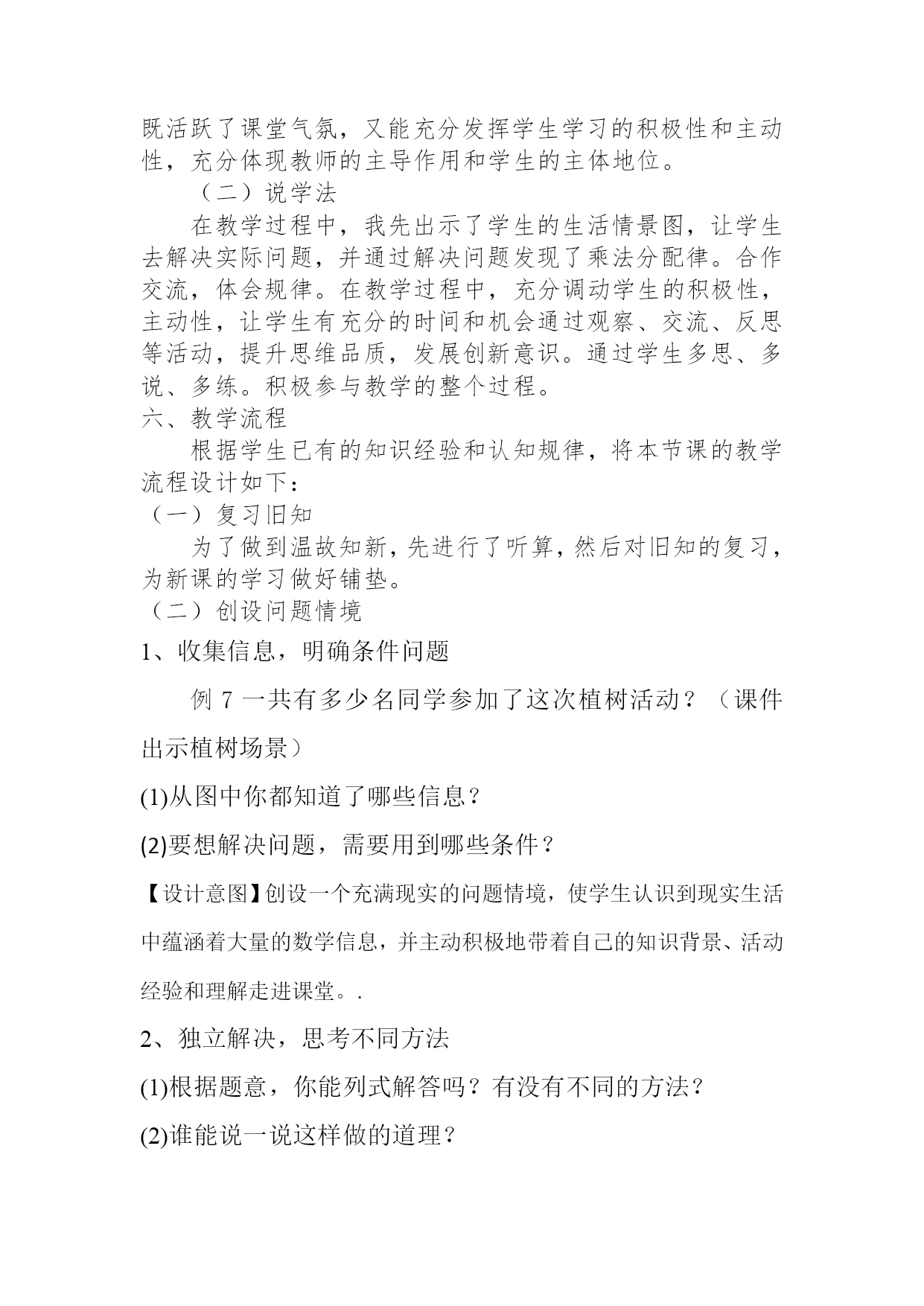 既活跃了课堂气氛，又能充分发挥学生学习的积极性和主动性，充分体现教师的主导作用和学生的主体地位。

（二）说学法

在教学过程中，我先出示了学生的生活情景图，让学生去解决实际问题，并通过解决问题发现了乘法分配律。合作交流，体会规律。在教学过程中，充分调动学生的积极性，主动性，让学生有充分的时间和机会通过观察、交流、反思等活动，提升思维品质，发展创新意识。通过学生多思、多说、多练。积极参与教学的整个过程。

六、教学流程

根据学生已有的知识经验和认知规律，将本节课的教学流程设计如下：

（一）复习旧知

为了做到温故知新，先进行了听算，然后对旧知的复习，为新课的学习做好铺垫。

（二）创设问题情境

1、收集信息，明确条件问题

例 7 一共有多少名同学参加了这次植树活动？（课件出示植树场景）

(1)从图中你都知道了哪些信息？

(2)要想解决问题，需要用到哪些条件？

【设计意图】创设一个充满现实的问题情境，使学生认识到现实生活中蕴涵着大量的数学信息，并主动积极地带着自己的知识背景、活动经验和理解走进课堂。.

2、独立解决，思考不同方法

(1)根据题意，你能列式解答吗？有没有不同的方法？

(2)谁能说一说这样做的道理？